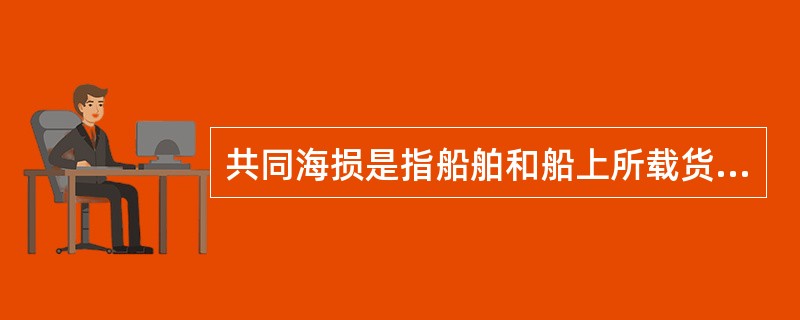 共同海损是指船舶和船上所载货...